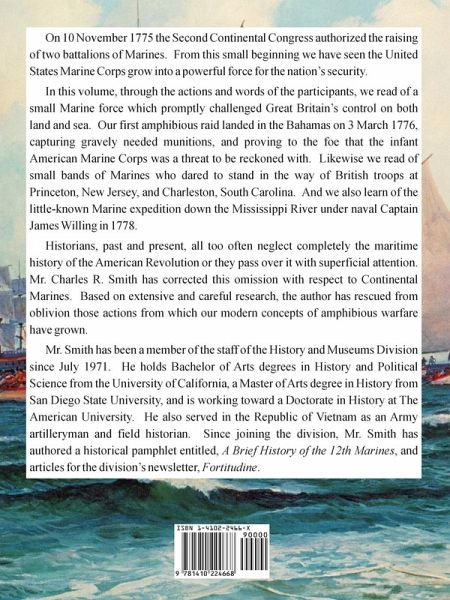 On 10 November 1775 the Second Continental Congress authorized the raising of two battalions of Marines. From this small beginning we have seen the United States Marine Corps grow into a powerful force for the nation's security.

In this volume, through the actions and words of the participants, we read of a small Marine force which promptly challenged Great Britain's control on both land and sea. Our first amphibious raid landed in the Bahamas on 3 March 1776, capturing gravely needed munitions, and proving to the foe that the infant American Marine Corps was a threat to be reckoned with. Likewise we read of small bands of Marines who dared to stand in the way of British troops at Princeton, New Jersey, and Charleston, South Carolina. And we also learn of the little-known Marine expedition down the Mississippi River under naval Captain James Willing in 1778.

Historians, past and present, all too often neglect completely the maritime history of the American Revolution or they pass over it with superficial attention. Mr. Charles R. Smith has corrected this omission with respect to Continental Marines. Based on extensive and careful research, the author has rescued from oblivion those actions from which our modern concepts of amphibious warfare have grown.

Mr. Smith has been a member of the staff of the History and Museums Division since July 1971. He holds Bachelor of Arts degrees in History and Political Science from the University of California, a Master of Arts degree in History from San Diego State University, and is working toward a Doctorate in History at The American University. He also served in the Republic of Vietnam as an Army artilleryman and field historian. Since joining the division, Mr. Smith has authored a historical pamphlet entitled, A Brief History of the 12th Marines, and articles for the division's newsletter, Fortitudine.

ISBN 1-4102-2466-X
90000
9 781410 224668